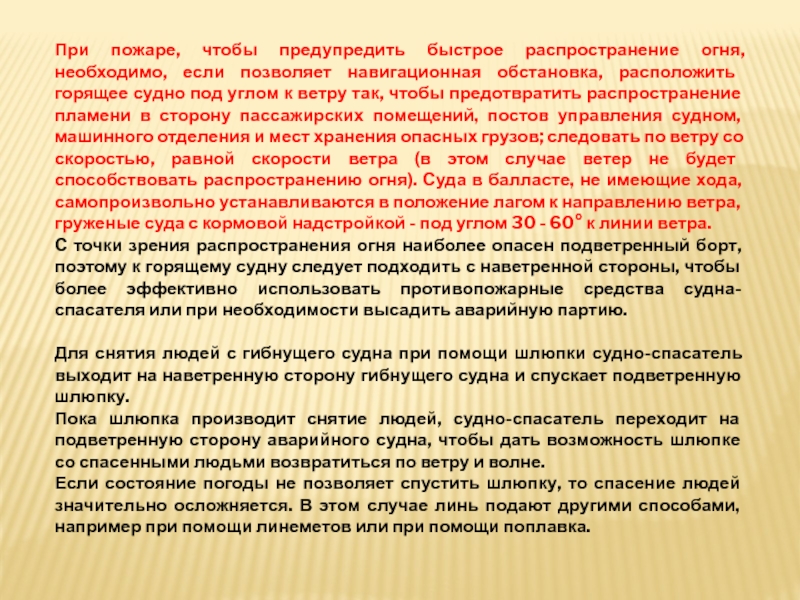 При пожаре, чтобы предупредить быстрое распространение огня, необходимо, если позволяет навигационная обстановка, расположить горящее судно под углом к ветру так, чтобы предотвратить распространение пламени в сторону пассажирских помещений, постов управления судном, машинного отделения и мест хранения опасных грузов; следовать по ветру со скоростью, равной скорости ветра (в этом случае ветер не будет способствовать распространению огня). Суда в балласте, не имеющие хода, самопроизвольно устанавливаются в положение лагом к направлению ветра, груженые суда с кормовой надстройкой - под углом 30 - 60° к линии ветра.
С точки зрения распространения огня наиболее опасен подветренный борт, поэтому к горящему судну следует подходить с наветренной стороны, чтобы более эффективно использовать противопожарные средства судна-спасателя или при необходимости высадить аварийную партию.

Для снятия людей с гибнущего судна при помощи шлюпки судно-спасатель выходит на наветренную сторону гибнущего судна и спускает подветренную шлюпку.
Пока шлюпка производит снятие людей, судно-спасатель переходит на подветренную сторону аварийного судна, чтобы дать возможность шлюпке со спасенными людьми возвратиться по ветру и волне.
Если состояние погоды не позволяет спустить шлюпку, то спасение людей значительно осложняется. В этом случае линь подают другими способами, например при помощи линеметов или при помощи поплавка.